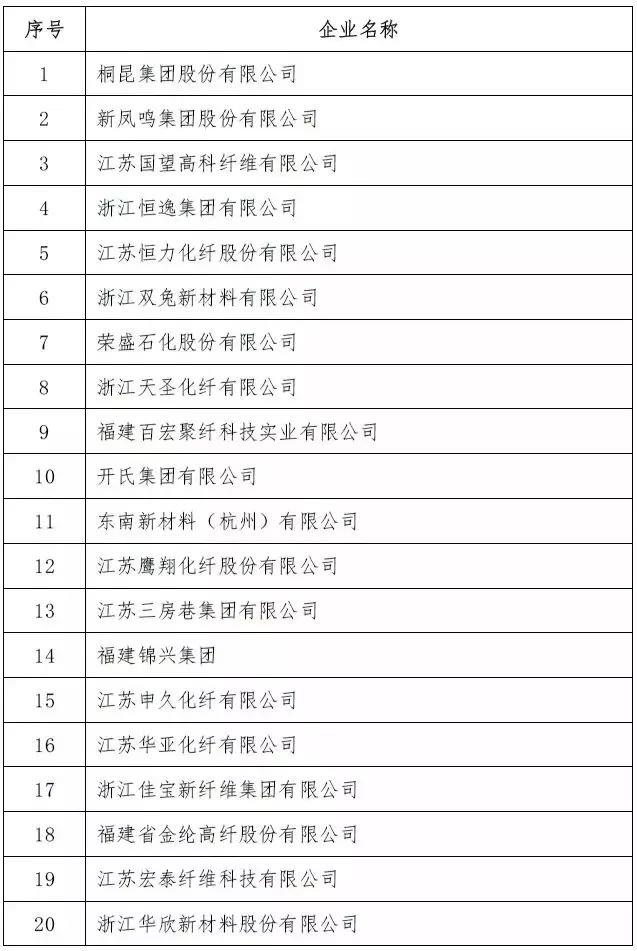 | 序号 | 企业名称 |
|---|---|
| 1 | 桐昆集团股份有限公司 |
| 2 | 新凤鸣集团股份有限公司 |
| 3 | 江苏国望高科纤维有限公司 |
| 4 | 浙江恒逸集团有限公司 |
| 5 | 江苏恒力化纤股份有限公司 |
| 6 | 浙江双兔新材料有限公司 |
| 7 | 荣盛石化股份有限公司 |
| 8 | 浙江天圣化纤有限公司 |
| 9 | 福建百宏聚纤科技实业有限公司 |
| 10 | 开氏集团有限公司 |
| 11 | 东南新材料（杭州）有限公司 |
| 12 | 江苏鹰翔化纤股份有限公司 |
| 13 | 江苏三房巷集团有限公司 |
| 14 | 福建锦兴集团 |
| 15 | 江苏申久化纤有限公司 |
| 16 | 江苏华亚化纤有限公司 |
| 17 | 浙江佳宝新纤维集团有限公司 |
| 18 | 福建省金纶高纤股份有限公司 |
| 19 | 江苏宏泰纤维科技有限公司 |
| 20 | 浙江华欣新材料股份有限公司 |